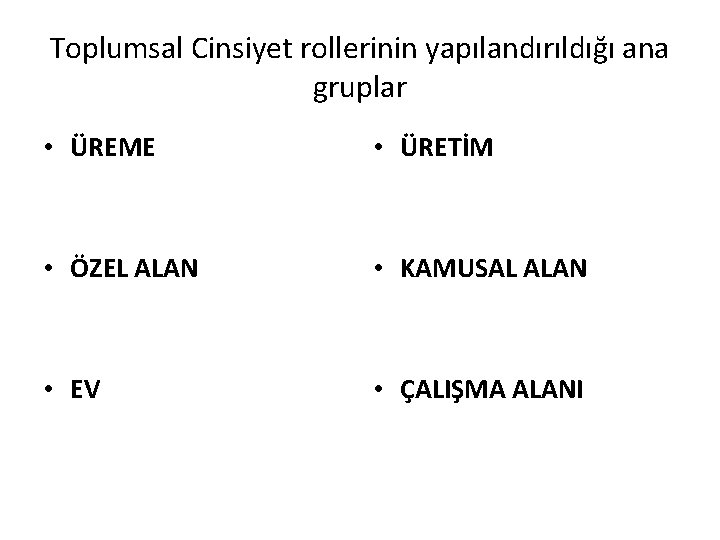 Toplumsal Cinsiyet rollerinin yapılandırıldığı ana gruplar

• ÜREME

• ÖZEL ALAN

• EV

• ÜRETİM

• KAMUSAL ALAN

• ÇALIŞMA ALANI